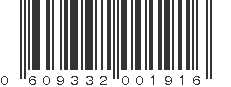 0 609332 001916